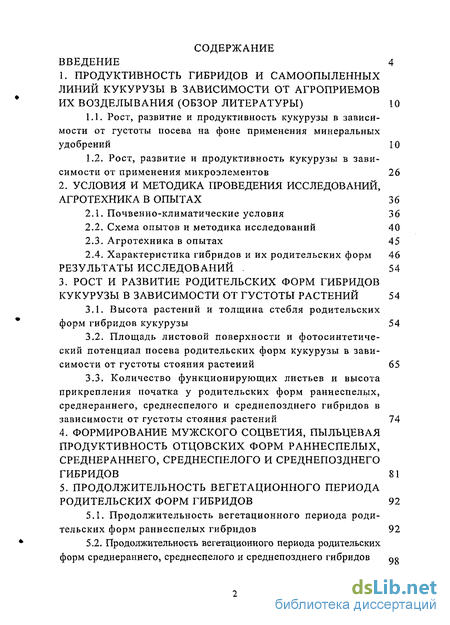 СОДЕРЖАНИЕ

ВВЕДЕНИЕ 4

1. ПРОДУКТИВНОСТЬ ГИБРИДОВ И САМООПЫЛЕННЫХ ЛИНИЙ КУКУРУЗЫ В ЗАВИСИМОСТИ ОТ АГРОПРИЕМОВ ИХ ВОЗДЕЛЫВАНИЯ (ОБЗОР ЛИТЕРАТУРЫ) 10

1.1. Рост, развитие и продуктивность кукурузы в зависимости от густоты посева на фоне применения минеральных удобрений 10

1.2. Рост, развитие и продуктивность кукурузы в зависимости от применения микроэлементов 26

2. УСЛОВИЯ И МЕТОДИКА ПРОВЕДЕНИЯ ИССЛЕДОВАНИЙ, АГРОТЕХНИКА В ОПЫТАХ 36

2.1. Почвенно-климатические условия 36

2.2. Схема опытов и методика исследований 40

2.3. Агротехника в опытах 45

2.4. Характеристика гибридов и их родительских форм 46

РЕЗУЛЬТАТЫ ИССЛЕДОВАНИЙ 54

3. РОСТ И РАЗВИТИЕ РОДИТЕЛЬСКИХ ФОРМ ГИБРИДОВ КУКУРУЗЫ В ЗАВИСИМОСТИ ОТ ГУСТОТЫ РАСТЕНИЙ 54

3.1. Высота растений и толщина стебля родительских форм гибридов кукурузы 54

3.2. Площадь листовой поверхности и фотосинтетический потенциал посева родительских форм кукурузы в зависимости от густоты стояния растений 65

3.3. Количество функционирующих листьев и высота прикрепления початка у родительских форм раннеспелых, среднераннего, среднеспелого и среднепозднего гибридов в зависимости от густоты стояния растений 74

4. ФОРМИРОВАНИЕ МУЖСКОГО СОЦВЕТИЯ, ПЫЛЬЦЕВАЯ ПРОДУКТИВНОСТЬ ОТЦОВСКИХ ФОРМ РАННЕСПЕЛЫХ, СРЕДНЕРАННЕГО, СРЕДНЕСПЕЛОГО И СРЕДНЕПОЗДНЕГО ГИБРИДОВ 81

5. ПРОДОЛЖИТЕЛЬНОСТЬ ВЕГЕТАЦИОННОГО ПЕРИОДА РОДИТЕЛЬСКИХ ФОРМ ГИБРИДОВ 92

5.1. Продолжительность вегетационного периода родительских форм раннеспелых гибридов 92

5.2. Продолжительность вегетационного периода родительских форм среднераннего, среднеспелого и среднепозднего гибридов 98

2

dsLib.net
библиотека диссертаций